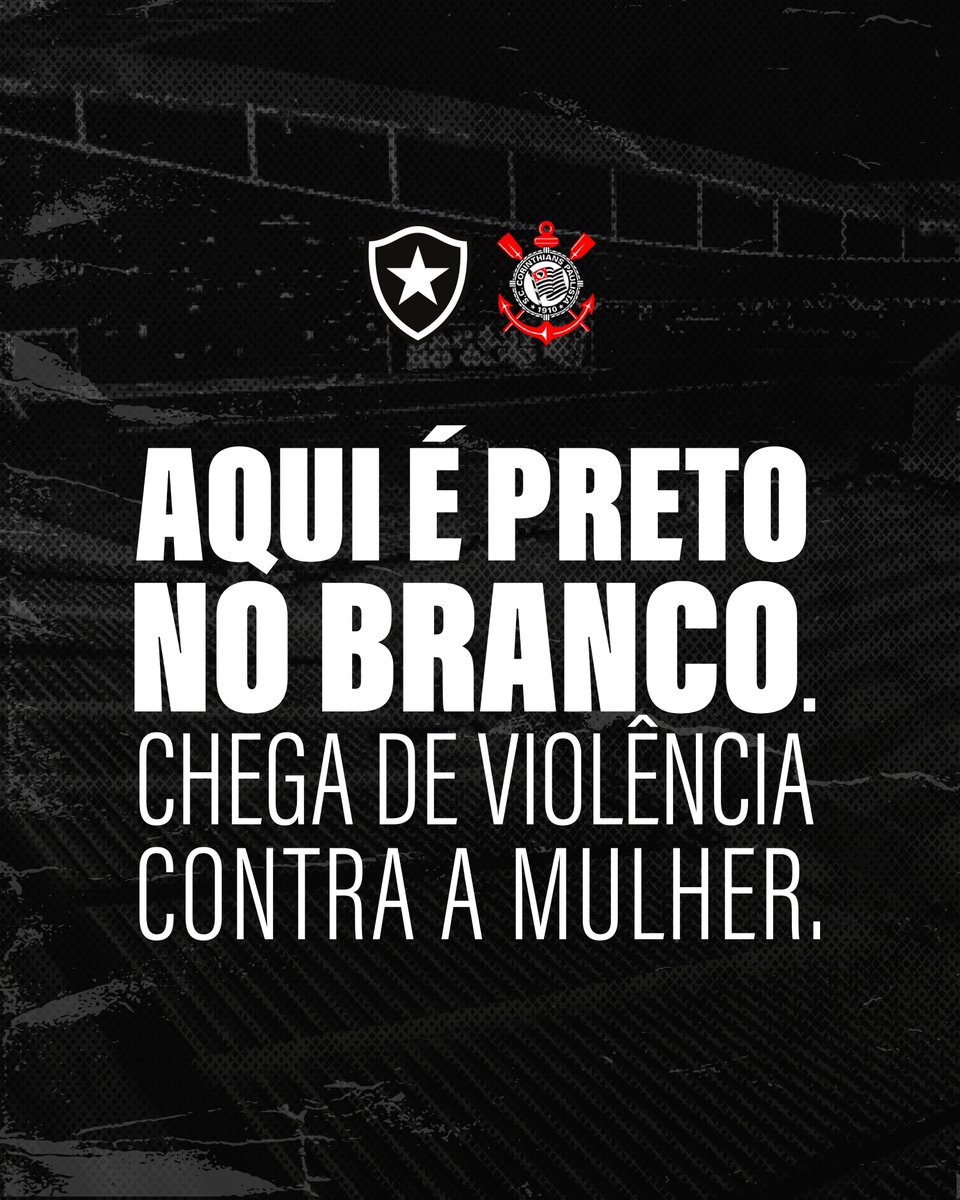 S.C. CORINTHIANS PAULISTA
1910

AQUI É PRETO NO BRANCO.
CHEGA DE VIOLÊNCIA CONTRA A MULHER.